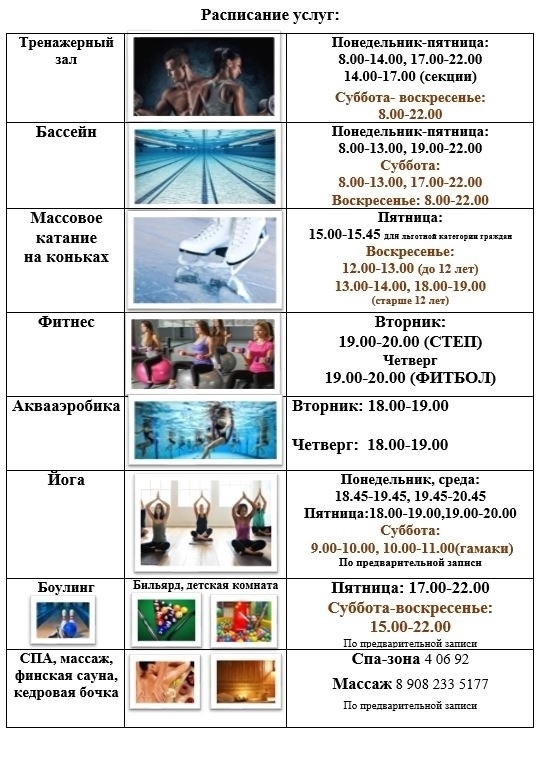 Расписание услуг:

| | | |
|---|---|---|
| Тренажерный зал | | Понедельник-пятница: 8.00-14.00, 17.00-22.00 14.00-17.00 (секции) Суббота- воскресенье: 8.00-22.00 |
| Бассейн | | Понедельник-пятница: 8.00-13.00, 19.00-22.00 Суббота: 8.00-13.00, 17.00-22.00 Воскресенье: 8.00-22.00 |
| Массовое катание на коньках | | Пятница: 15.00-15.45 для льготной категории граждан Воскресенье: 12.00-13.00 (до 12 лет) 13.00-14.00, 18.00-19.00 (старше 12 лет) |
| Фитнес | | Вторник: 19.00-20.00 (СТЕП) Четверг 19.00-20.00 (ФИТБОЛ) |
| Аквааэробика | | Вторник: 18.00-19.00 Четверг: 18.00-19.00 |
| Йога | | Понедельник, среда: 18.45-19.45, 19.45-20.45 Пятница:18.00-19.00,19.00-20.00 Суббота: 9.00-10.00, 10.00-11.00(гамаки) По предварительной записи |
| Боулинг | Бильярд, детская комната | Пятница: 17.00-22.00 Суббота-воскресенье: 15.00-22.00 По предварительной записи |
| СПА, массаж, финская сауна, кедровая бочка | | Спа-зона 4 06 92 Массаж 8 908 233 5177 По предварительной записи |